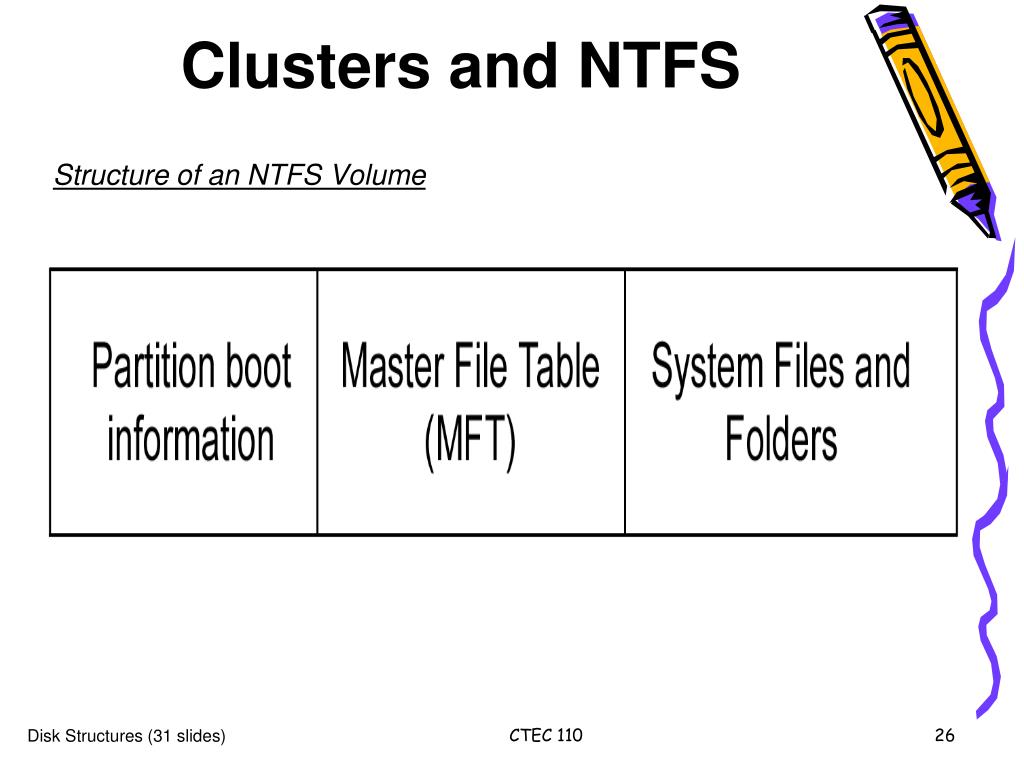 Clusters and NTFS

Structure of an NTFS Volume

| Partition boot information | Master File Table (MFT) | System Files and Folders |
|---|---|---|

Disk Structures (31 slides)

CTEC 110

26